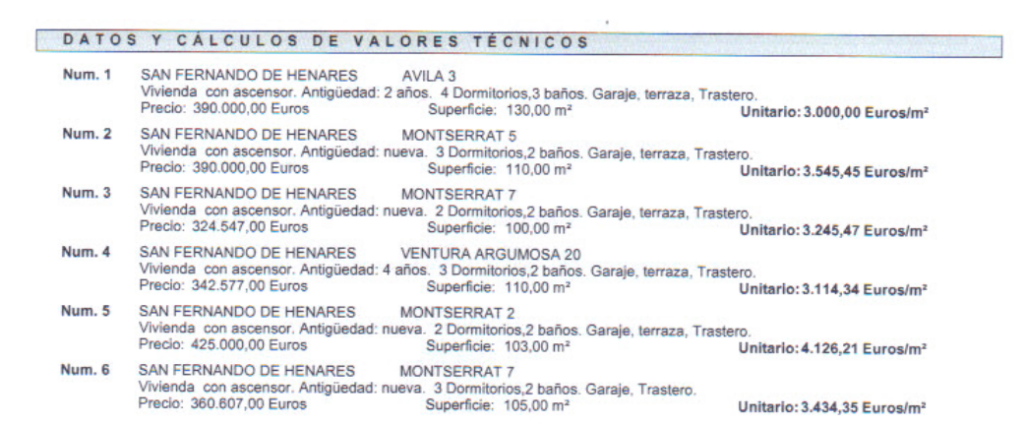 DATOS Y CÁLCULOS DE VALORES TÉCNICOS

Num. 1 SAN FERNANDO DE HENARES AVILA 3
Vivienda con ascensor. Antigüedad: 2 años. 4 Dormitorios,3 baños. Garaje, terraza, Trastero.
Precio: 390.000,00 Euros Superficie: 130,00 m² Unitario: 3.000,00 Euros/m²

Num. 2 SAN FERNANDO DE HENARES MONTSERRAT 5
Vivienda con ascensor. Antigüedad: nueva. 3 Dormitorios,2 baños. Garaje, terraza, Trastero.
Precio: 390.000,00 Euros Superficie: 110,00 m² Unitario: 3.545,45 Euros/m²

Num. 3 SAN FERNANDO DE HENARES MONTSERRAT 7
Vivienda con ascensor. Antigüedad: nueva. 2 Dormitorios,2 baños. Garaje, terraza, Trastero.
Precio: 324.547,00 Euros Superficie: 100,00 m² Unitario: 3.245,47 Euros/m²

Num. 4 SAN FERNANDO DE HENARES VENTURA ARGUMOSA 20
Vivienda con ascensor. Antigüedad: 4 años. 3 Dormitorios,2 baños. Garaje, terraza, Trastero.
Precio: 342.577,00 Euros Superficie: 110,00 m² Unitario: 3.114,34 Euros/m²

Num. 5 SAN FERNANDO DE HENARES MONTSERRAT 2
Vivienda con ascensor. Antigüedad: nueva. 2 Dormitorios,2 baños. Garaje, terraza, Trastero.
Precio: 425.000,00 Euros Superficie: 103,00 m² Unitario: 4.126,21 Euros/m²

Num. 6 SAN FERNANDO DE HENARES MONTSERRAT 7
Vivienda con ascensor. Antigüedad: nueva. 3 Dormitorios,2 baños. Garaje, Trastero.
Precio: 360.607,00 Euros Superficie: 105,00 m² Unitario: 3.434,35 Euros/m²